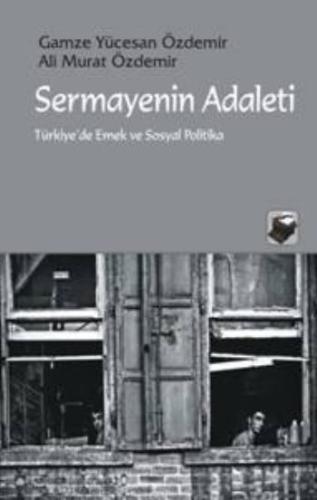 Gamze Yücesan Özdemir
Ali Murat Özdemir

Sermayenin Adaleti

Türkiye'de Emek ve Sosyal Politika